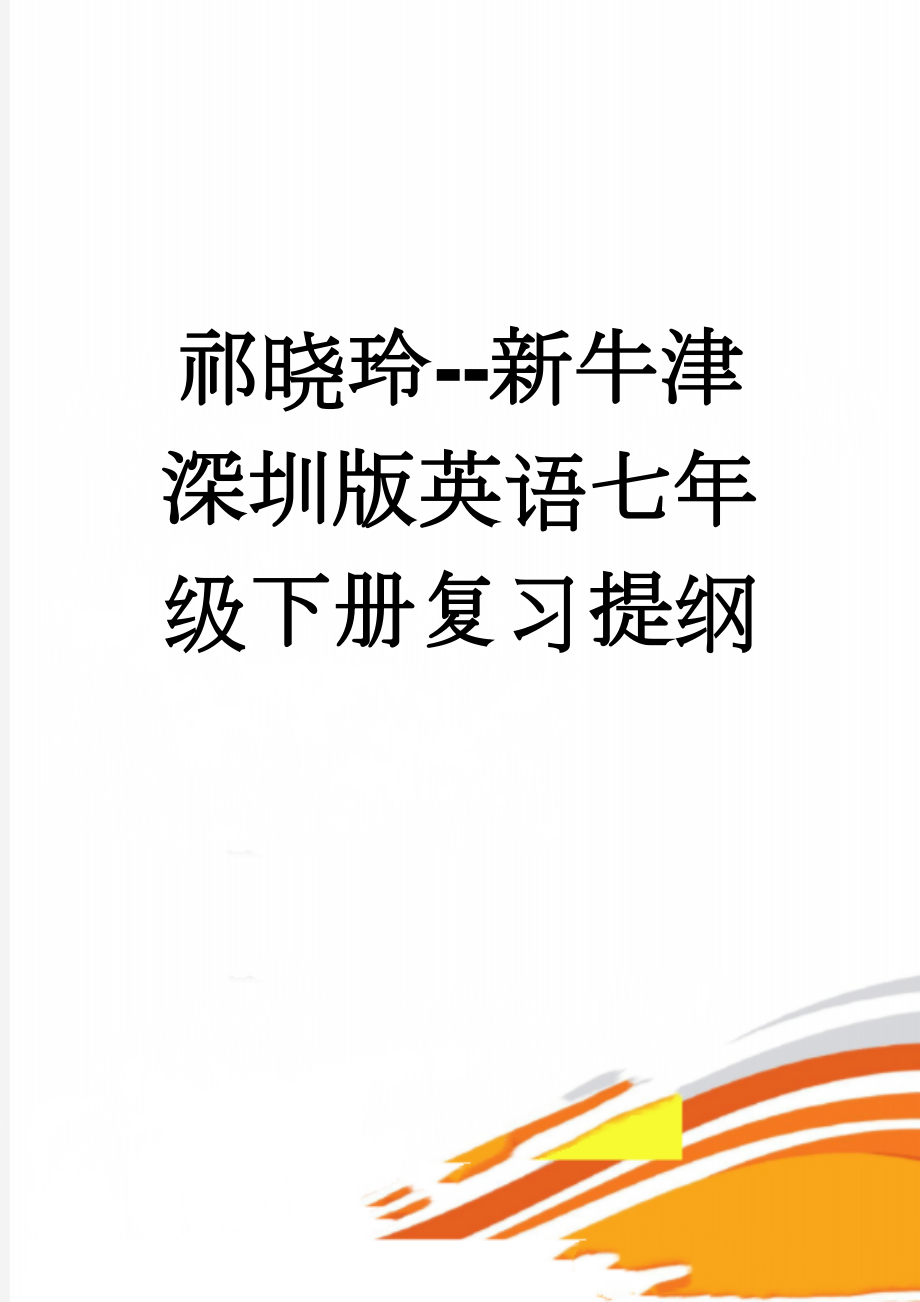 祁晓玲--新牛津深圳版英语七年级下册复习提纲